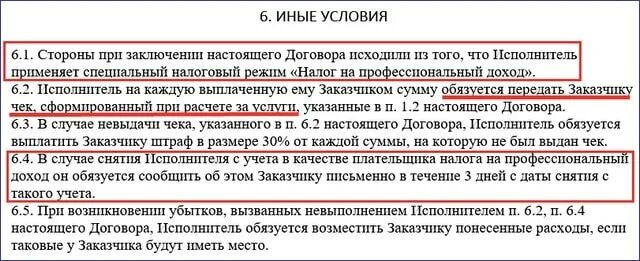 6. ИНЫЕ УСЛОВИЯ

6.1. Стороны при заключении настоящего Договора исходили из того, что Исполнитель применяет специальный налоговый режим «Налог на профессиональный доход».

6.2. Исполнитель на каждую выплаченную ему Заказчиком сумму обязуется передать Заказчику чек, сформированный при расчете за услуги, указанные в п. 1.2 настоящего Договора.

6.3. В случае невыдачи чека, указанного в п. 6.2 настоящего Договора, Исполнитель обязуется выплатить Заказчику штраф в размере 30% от каждой суммы, на которую не был выдан чек.

6.4. В случае снятия Исполнителя с учета в качестве плательщика налога на профессиональный доход он обязуется сообщить об этом Заказчику письменно в течение 3 дней с даты снятия с такого учета.

6.5. При возникновении убытков, вызванных невыполнением Исполнителем п. 6.2, п. 6.4 настоящего Договора, Исполнитель обязуется возместить Заказчику понесенные расходы, если таковые у Заказчика будут иметь место.